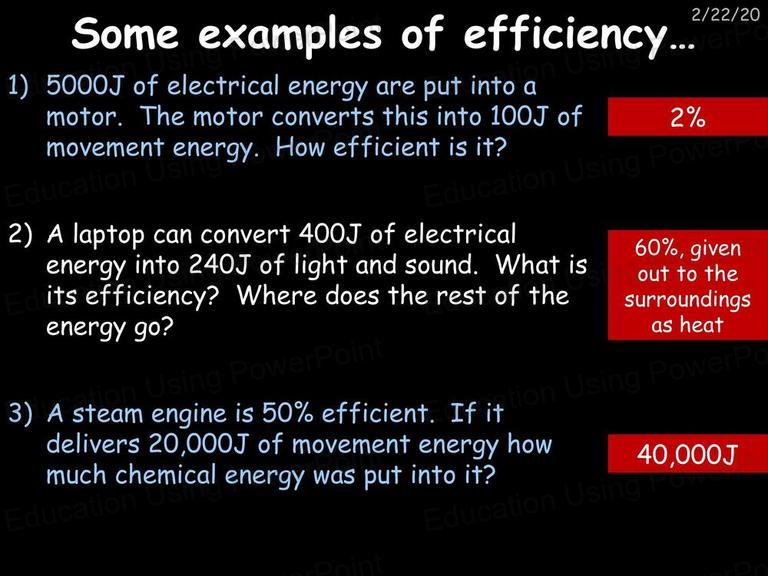 2/22/20

Some examples of efficiency…

1) 5000J of electrical energy are put into a motor. The motor converts this into 100J of movement energy. How efficient is it?

2%

2) A laptop can convert 400J of electrical energy into 240J of light and sound. What is its efficiency? Where does the rest of the energy go?

60%, given out to the surroundings as heat

3) A steam engine is 50% efficient. If it delivers 20,000J of movement energy how much chemical energy was put into it?

40,000J

Education Using PowerPoint